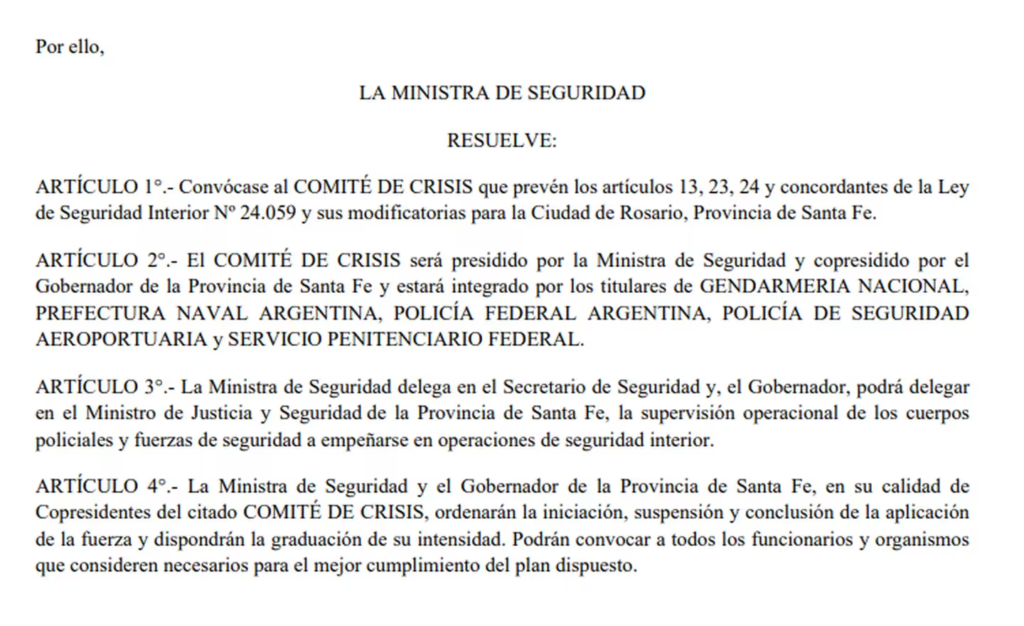 Por ello,

LA MINISTRA DE SEGURIDAD

RESUELVE:

ARTÍCULO 1°.- Convócase al COMITÉ DE CRISIS que prevén los artículos 13, 23, 24 y concordantes de la Ley de Seguridad Interior Nº 24.059 y sus modificatorias para la Ciudad de Rosario, Provincia de Santa Fe.

ARTÍCULO 2°.- El COMITÉ DE CRISIS será presidido por la Ministra de Seguridad y copresidido por el Gobernador de la Provincia de Santa Fe y estará integrado por los titulares de GENDARMERIA NACIONAL, PREFECTURA NAVAL ARGENTINA, POLICÍA FEDERAL ARGENTINA, POLICÍA DE SEGURIDAD AEROPORTUARIA y SERVICIO PENITENCIARIO FEDERAL.

ARTÍCULO 3°.- La Ministra de Seguridad delega en el Secretario de Seguridad y, el Gobernador, podrá delegar en el Ministro de Justicia y Seguridad de la Provincia de Santa Fe, la supervisión operacional de los cuerpos policiales y fuerzas de seguridad a empeñarse en operaciones de seguridad interior.

ARTÍCULO 4°.- La Ministra de Seguridad y el Gobernador de la Provincia de Santa Fe, en su calidad de Copresidentes del citado COMITÉ DE CRISIS, ordenarán la iniciación, suspensión y conclusión de la aplicación de la fuerza y dispondrán la graduación de su intensidad. Podrán convocar a todos los funcionarios y organismos que consideren necesarios para el mejor cumplimiento del plan dispuesto.